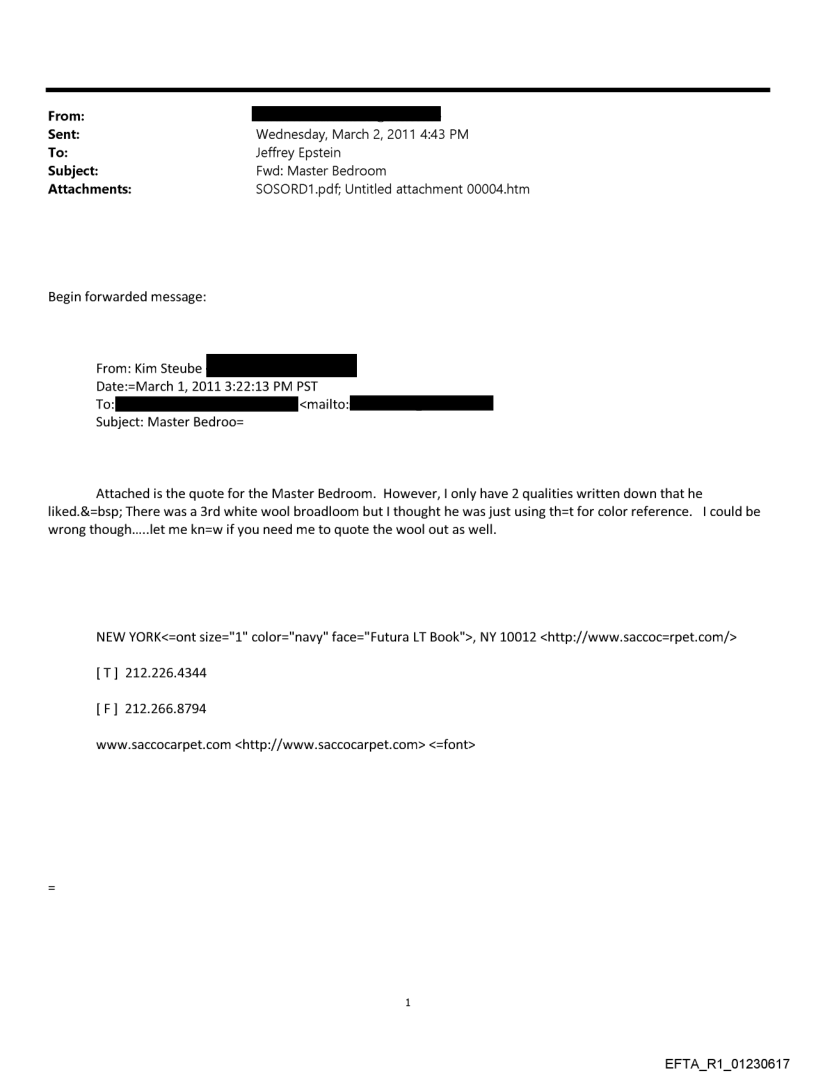 From:
Sent: Wednesday, March 2, 2011 4:43 PM
To: Jeffrey Epstein
Subject: Fwd: Master Bedroom
Attachments: SOSORD1.pdf; Untitled attachment 00004.htm

Begin forwarded message:

From: Kim Steube
Date:=March 1, 2011 3:22:13 PM PST
To: <mailto:
Subject: Master Bedroo=

Attached is the quote for the Master Bedroom. However, I only have 2 qualities written down that he liked.&=bsp; There was a 3rd white wool broadloom but I thought he was just using th=t for color reference. I could be wrong though.....let me kn=w if you need me to quote the wool out as well.

NEW YORK<=ont size="1" color="navy" face="Futura LT Book">, NY 10012 <http://www.saccoc=rpet.com/>

[ T ] 212.226.4344

[ F ] 212.266.8794

www.saccocarpet.com <http://www.saccocarpet.com> <=font>

=

1

EFTA_R1_01230617